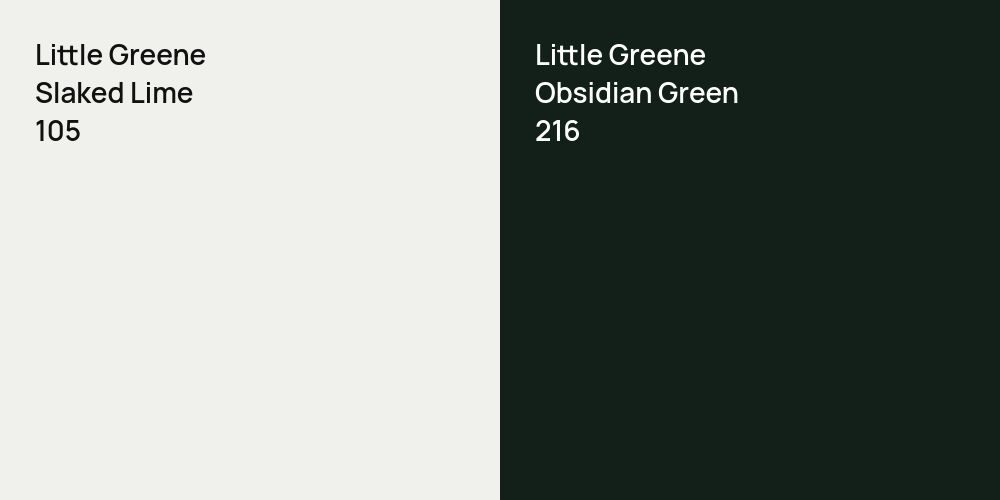 Little Greene
Slaked Lime
105

Little Greene
Obsidian Green
216